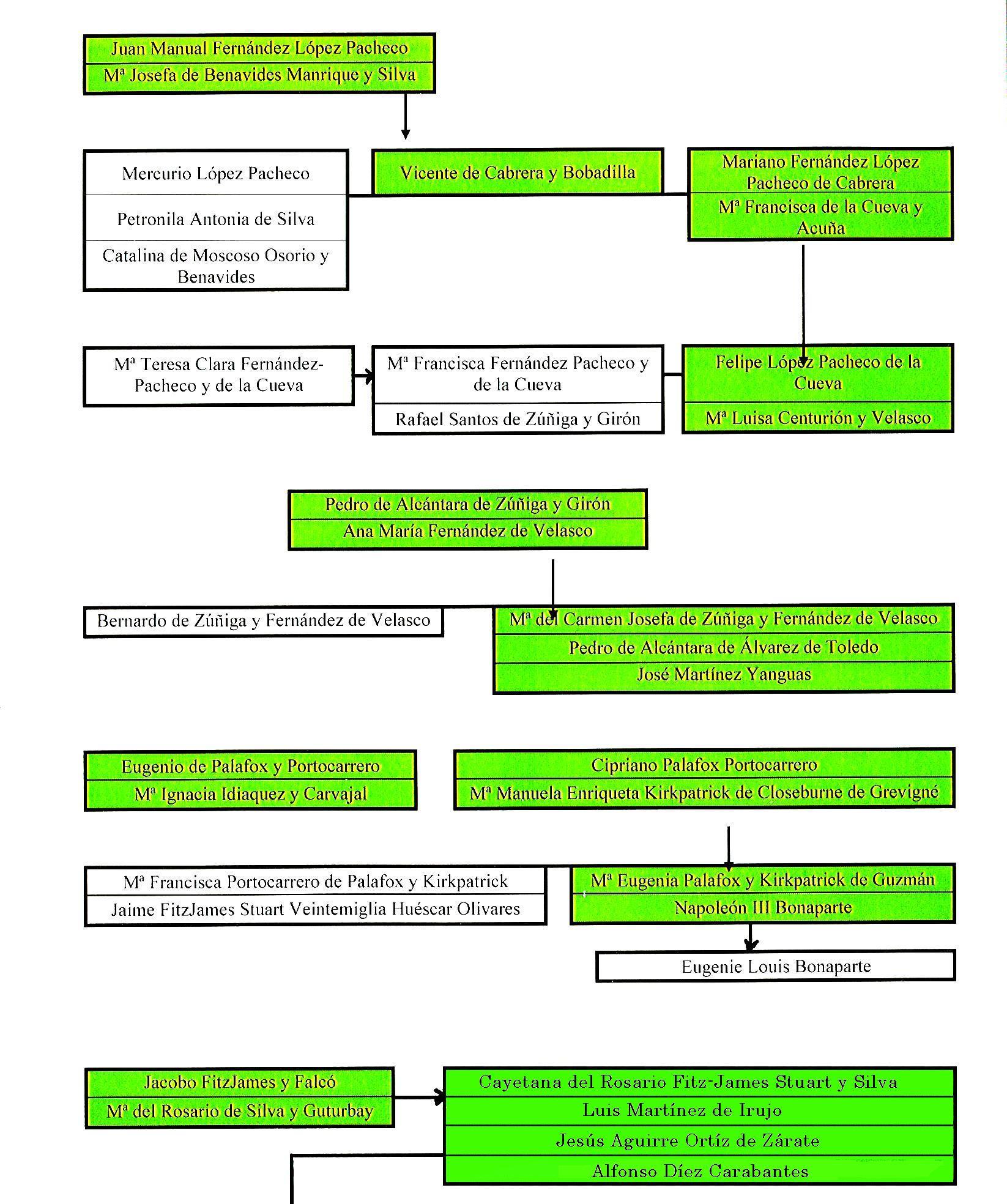 Juan Manual Fernández López Pacheco
Mª Josefa de Benavides Manrique y Silva

Mercurio López Pacheco
Petronila Antonia de Silva
Catalina de Moscoso Osorio y Benavides

Vicente de Cabrera y Bobadilla

Mariano Fernández López Pacheco de Cabrera
Mª Francisca de la Cueva y Acuña

Mª Teresa Clara Fernández-Pacheco y de la Cueva

Mª Francisca Fernández Pacheco y de la Cueva
Rafael Santos de Zúñiga y Girón

Felipe López Pacheco de la Cueva
Mª Luisa Centurión y Velasco

Pedro de Alcántara de Zúñiga y Girón
Ana María Fernández de Velasco

Bernardo de Zúñiga y Fernández de Velasco

Mª del Carmen Josefa de Zúñiga y Fernández de Velasco
Pedro de Alcántara de Álvarez de Toledo
José Martínez Yanguas

Eugenio de Palafox y Portocarrero
Mª Ignacia Idiaquez y Carvajal

Cipriano Palafox Portocarrero
Mª Manuela Enriqueta Kirkpatrick de Closeburne de Grevigné

Mª Francisca Portocarrero de Palafox y Kirkpatrick
Jaime FitzJames Stuart Veintemiglia Huéscar Olivares

Mª Eugenia Palafox y Kirkpatrick de Guzmán
Napoleón III Bonaparte

Eugenie Louis Bonaparte

Jacobo FitzJames y Falcó
Mª del Rosario de Silva y Guturbay

Cayetana del Rosario Fitz-James Stuart y Silva
Luis Martínez de Irujo
Jesús Aguirre Ortíz de Zárate
Alfonso Díez Carabantes